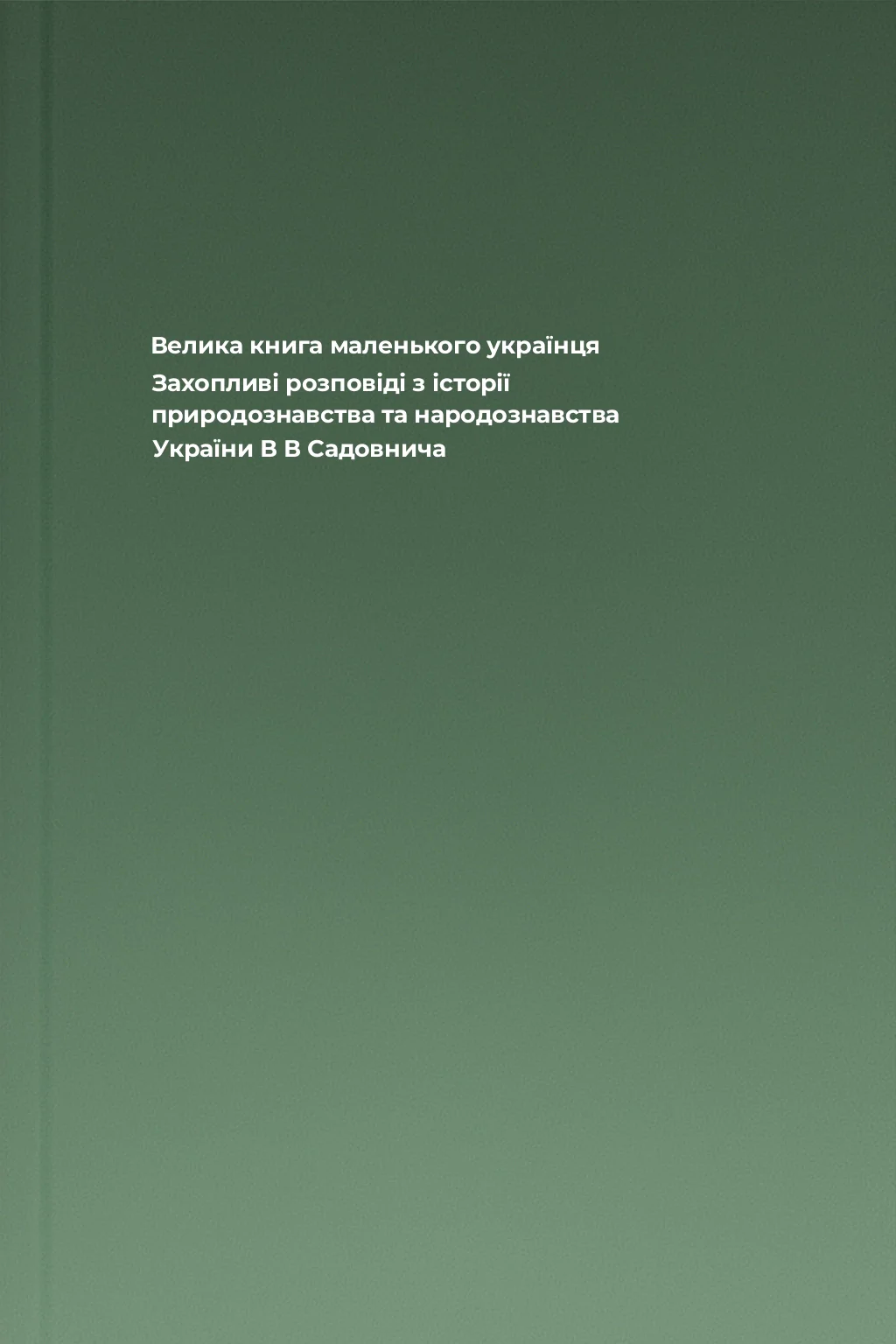 Велика книга маленького українця

Захопливі розповіді з історії природознавства та народознавства України В В Садовнича